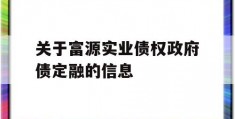 关于富源实业债权政府债定融的信息